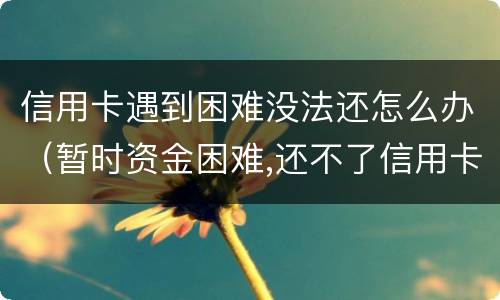 信用卡遇到困难没法还怎么办（暂时资金困难,还不了信用卡